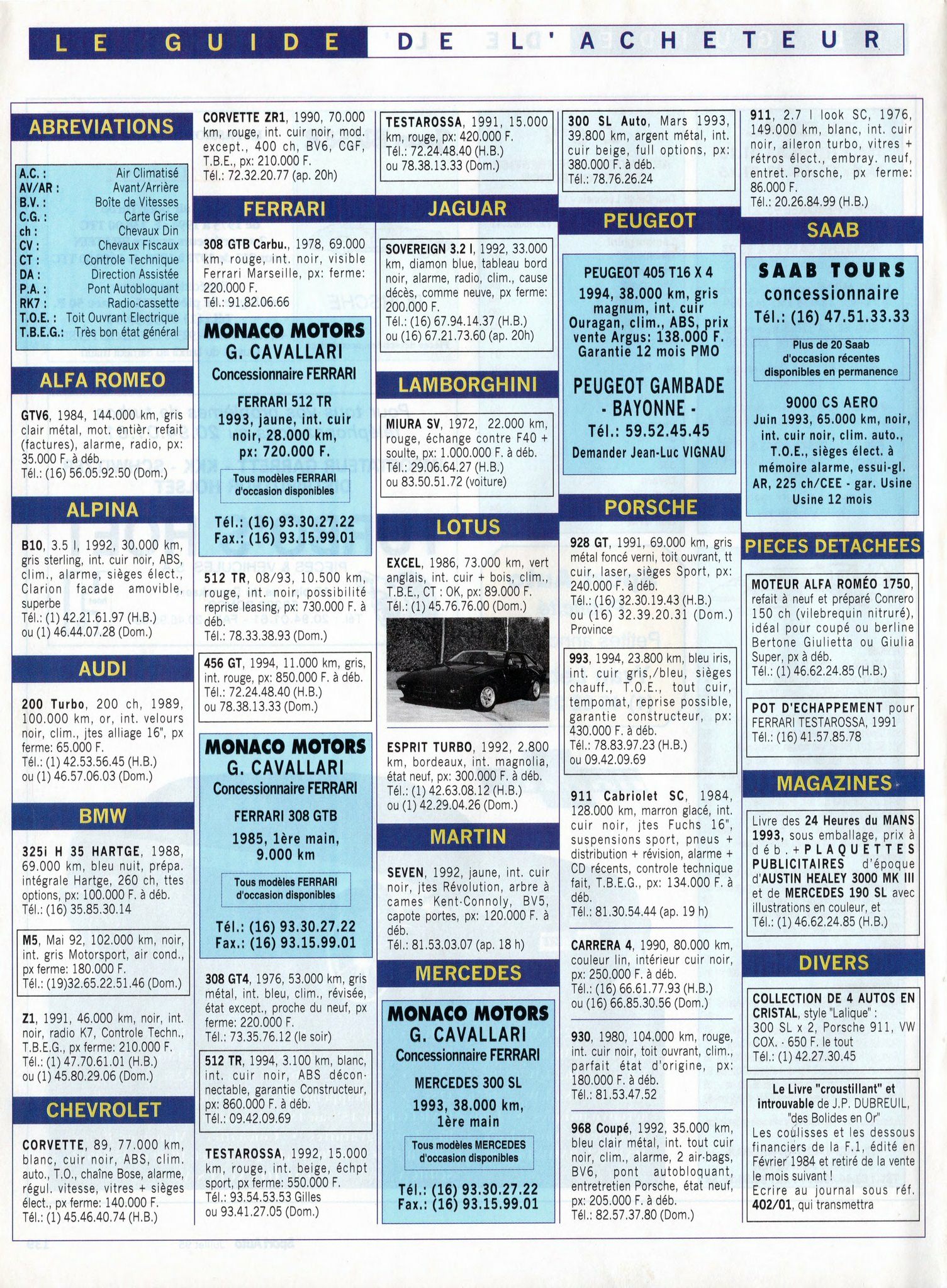 LE GUIDE DE L'ACHETEUR

ABREVIATIONS

A.C. : Air Climatisé
AV/AR : Avant/Arrière
B.V. : Boîte de Vitesses
C.G. : Carte Grise
ch : Chevaux Din
CV : Chevaux Fiscaux
CT : Controle Technique
DA : Direction Assistée
P.A. : Pont Autobloquant
RK7 : Radio-cassette
T.O.E. : Toit Ouvrant Electrique
T.B.E.G.: Très bon état général

ALFA ROMEO

GTV6, 1984, 144.000 km, gris clair métal, mot. entièr. refait (factures), alarme, radio, px: 35.000 F. à déb.
Tél.: (16) 56.05.92.50 (Dom.)

ALPINA

B10, 3.5 l, 1992, 30.000 km, gris sterling, int. cuir noir, ABS, clim., alarme, sièges élect., Clarion facade amovible, superbe
Tél.: (1) 42.21.61.97 (H.B.)
ou (1) 46.44.07.28 (Dom.)

AUDI

200 Turbo, 200 ch, 1989, 100.000 km, or, int. velours noir, clim., jtes alliage 16", px ferme: 65.000 F.
Tél.: (1) 42.53.56.45 (H.B.)
ou (1) 46.57.06.03 (Dom.)

BMW

325i H 35 HARTGE, 1988, 69.000 km, bleu nuit, prépa. intégrale Hartge, 260 ch, ttes options, px: 100.000 F. à déb.
Tél.: (16) 35.85.30.14

M5, Mai 92, 102.000 km, noir, int. gris Motorsport, air cond., px ferme: 180.000 F.
Tél.: (19)32.65.22.51.46 (Dom.)

Z1, 1991, 46.000 km, noir, int. noir, radio K7, Controle Techn., T.B.E.G., px ferme: 210.000 F.
Tél.: (1) 47.70.61.01 (H.B.)
ou (1) 45.80.29.06 (Dom.)

CHEVROLET

CORVETTE, 89, 77.000 km, blanc, cuir noir, ABS, clim. auto., T.O., chaîne Bose, alarme, régul. vitesse, vitres + sièges élect., px ferme: 140.000 F.
Tél.: (1) 45.46.40.74 (H.B.)

CORVETTE ZR1, 1990, 70.000 km, rouge, int. cuir noir, mod. except., 400 ch, BV6, CGF, T.B.E., px: 210.000 F.
Tél.: 72.32.20.77 (ap. 20h)

FERRARI

308 GTB Carbu., 1978, 69.000 km, rouge, int. noir, visible Ferrari Marseille, px: ferme: 220.000 F.
Tél.: 91.82.06.66

MONACO MOTORS
G. CAVALLARI
Concessionnaire FERRARI
FERRARI 512 TR
1993, jaune, int. cuir noir, 28.000 km, px: 720.000 F.
Tous modèles FERRARI d'occasion disponibles
Tél.: (16) 93.30.27.22
Fax.: (16) 93.15.99.01

512 TR, 08/93, 10.500 km, rouge, int. noir, possibilité reprise leasing, px: 730.000 F. à déb.
Tél.: 78.33.38.93 (Dom.)

456 GT, 1994, 11.000 km, gris, int. rouge, px: 850.000 F. à déb.
Tél.: 72.24.48.40 (H.B.)
ou 78.38.13.33 (Dom.)

MONACO MOTORS
G. CAVALLARI
Concessionnaire FERRARI
FERRARI 308 GTB
1985, 1ère main, 9.000 km
Tous modèles FERRARI d'occasion disponibles
Tél.: (16) 93.30.27.22
Fax.: (16) 93.15.99.01

308 GT4, 1976, 53.000 km, gris métal, int. bleu, clim., révisée, état except., proche du neuf, px ferme: 220.000 F.
Tél.: 73.35.76.12 (le soir)

512 TR, 1994, 3.100 km, blanc, int. cuir noir, ABS déconnectable, garantie Constructeur, px: 860.000 F. à déb.
Tél.: 09.42.09.69

TESTAROSSA, 1992, 15.000 km, rouge, int. beige, échpt sport, px ferme: 550.000 F.
Tél.: 93.54.53.53 Gilles
ou 93.41.27.05 (Dom.)

TESTAROSSA, 1991, 15.000 km, rouge, px: 420.000 F.
Tél.: 72.24.48.40 (H.B.)
ou 78.38.13.33 (Dom.)

JAGUAR

SOVEREIGN 3.2 l, 1992, 33.000 km, diamon blue, tableau bord noir, alarme, radio, clim., cause décès, comme neuve, px ferme: 200.000 F.
Tél.: (16) 67.94.14.37 (H.B.)
ou (16) 67.21.73.60 (ap. 20h)

LAMBORGHINI

MIURA SV, 1972, 22.000 km, rouge, échange contre F40 + soulte, px: 1.000.000 F. à déb.
Tél.: 29.06.64.27 (H.B.)
ou 83.50.51.72 (voiture)

LOTUS

EXCEL, 1986, 73.000 km, vert anglais, int. cuir + bois, clim., T.B.E., CT : OK, px: 89.000 F.
Tél.: (1) 45.76.76.00 (Dom.)

ESPRIT TURBO, 1992, 2.800 km, bordeaux, int. magnolia, état neuf, px: 300.000 F. à déb.
Tél.: (1) 42.63.08.12 (H.B.)
ou (1) 42.29.04.26 (Dom.)

MARTIN

SEVEN, 1992, jaune, int. cuir noir, jtes Révolution, arbre à cames Kent-Connoly, BV5, capote portes, px: 120.000 F. à déb.
Tél.: 81.53.03.07 (ap. 18 h)

MERCEDES

MONACO MOTORS
G. CAVALLARI
Concessionnaire FERRARI
MERCEDES 300 SL
1993, 38.000 km, 1ère main
Tous modèles MERCEDES d'occasion disponibles
Tél.: (16) 93.30.27.22
Fax.: (16) 93.15.99.01

300 SL Auto, Mars 1993, 39.800 km, argent métal, int. cuir beige, full options, px: 380.000 F. à déb.
Tél.: 78.76.26.24

PEUGEOT

PEUGEOT 405 T16 X 4
1994, 38.000 km, gris magnum, int. cuir Ouragan, clim., ABS, prix vente Argus: 138.000 F.
Garantie 12 mois PMO
PEUGEOT GAMBADE
- BAYONNE -
Tél.: 59.52.45.45
Demander Jean-Luc VIGNAU

PORSCHE

928 GT, 1991, 69.000 km, gris métal foncé verni, toit ouvrant, tt cuir, laser, sièges Sport, px: 240.000 F. à déb.
Tél.: (16) 32.30.19.43 (H.B.)
ou (16) 32.39.20.31 (Dom.)
Province

993, 1994, 23.800 km, bleu iris, int. cuir gris,/bleu, sièges chauff., T.O.E., tout cuir, tempomat, reprise possible, garantie constructeur, px: 430.000 F. à déb.
Tél.: 78.83.97.23 (H.B.)
ou 09.42.09.69

911 Cabriolet SC, 1984, 128.000 km, marron glacé, int. cuir noir, jtes Fuchs 16", suspensions sport, pneus + distribution + révision, alarme + CD récents, controle technique fait, T.B.E.G., px: 134.000 F. à déb.
Tél.: 81.30.54.44 (ap. 19 h)

CARRERA 4, 1990, 80.000 km, couleur lin, intérieur cuir noir, px: 250.000 F. à déb.
Tél.: (16) 66.61.77.93 (H.B.)
ou (16) 66.85.30.56 (Dom.)

930, 1980, 104.000 km, rouge, int. cuir noir, toit ouvrant, clim., parfait état d'origine, px: 180.000 F. à déb.
Tél.: 81.53.47.52

968 Coupé, 1992, 35.000 km, bleu clair métal, int. tout cuir noir, clim., alarme, 2 air-bags, BV6, pont autobloquant, entretretien Porsche, état neuf, px: 205.000 F. à déb.
Tél.: 82.57.37.80 (Dom.)

911, 2.7 l look SC, 1976, 149.000 km, blanc, int. cuir noir, aileron turbo, vitres + rétros élect., embray. neuf, entret. Porsche, px ferme: 86.000 F.
Tél.: 20.26.84.99 (H.B.)

SAAB

SAAB TOURS
concessionnaire
Tél.: (16) 47.51.33.33
Plus de 20 Saab d'occasion récentes disponibles en permanence
9000 CS AERO
Juin 1993, 65.000 km, noir, int. cuir noir, clim. auto., T.O.E., sièges élect. à mémoire alarme, essui-gl. AR, 225 ch/CEE - gar. Usine Usine 12 mois

PIECES DETACHEES

MOTEUR ALFA ROMÉO 1750, refait à neuf et préparé Conrero 150 ch (vilebrequin nitruré), idéal pour coupé ou berline Bertone Giulietta ou Giulia Super, px à déb.
Tél.: (1) 46.62.24.85 (H.B.)

POT D'ECHAPPEMENT pour FERRARI TESTAROSSA, 1991
Tél.: (16) 41.57.85.78

MAGAZINES

Livre des 24 Heures du MANS 1993, sous emballage, prix à déb. + PLAQUETTES PUBLICITAIRES d'époque d'AUSTIN HEALEY 3000 MK III et de MERCEDES 190 SL avec illustrations en couleur, et
Tél.: (1) 46.62.24.85 (H.B.)

DIVERS

COLLECTION DE 4 AUTOS EN CRISTAL, style "Lalique" : 300 SL x 2, Porsche 911, VW COX. - 650 F. le tout
Tél.: (1) 42.27.30.45

Le Livre "croustillant" et introuvable de J.P. DUBREUIL, "des Bolides en Or"
Les coulisses et les dessous financiers de la F.1, édité en Février 1984 et retiré de la vente le mois suivant !
Ecrire au journal sous réf. 402/01, qui transmettra